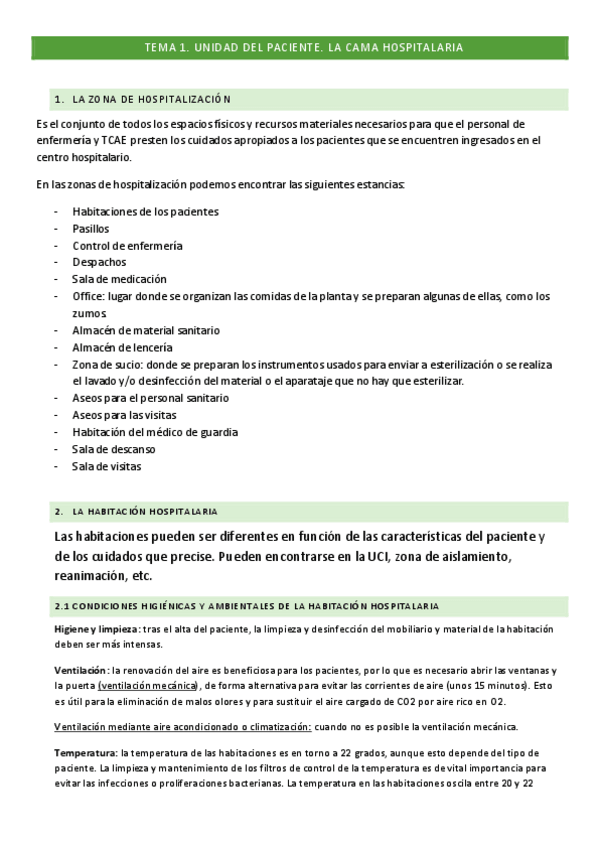 TEMA 1. UNIDAD DEL PACIENTE. LA CAMA HOSPITALARIA

1. LA ZONA DE HOSPITALIZACIÓN

Es el conjunto de todos los espacios físicos y recursos materiales necesarios para que el personal de enfermería y TCAE presten los cuidados apropiados a los pacientes que se encuentren ingresados en el centro hospitalario.

En las zonas de hospitalización podemos encontrar las siguientes estancias:

- Habitaciones de los pacientes
- Pasillos
- Control de enfermería
- Despachos
- Sala de medicación
- Office: lugar donde se organizan las comidas de la planta y se preparan algunas de ellas, como los zumos
- Almacén de material sanitario
- Almacén de lencería
- Zona de sucio: donde se preparan los instrumentos usados para enviar a esterilización o se realiza el lavado y/o desinfección del material o el aparataje que no hay que esterilizar.
- Aseos para el personal sanitario
- Aseos para las visitas
- Habitación del médico de guardia
- Sala de descanso
- Sala de visitas

2. LA HABITACIÓN HOSPITALARIA

Las habitaciones pueden ser diferentes en función de las características del paciente y de los cuidados que precise. Pueden encontrarse en la UCI, zona de aislamiento, reanimación, etc.

2.1 CONDICIONES HIGIÉNICAS Y AMBIENTALES DE LA HABITACIÓN HOSPITALARIA

Higiene y limpieza: tras el alta del paciente, la limpieza y desinfección del mobiliario y material de la habitación deben ser más intensas.

Ventilación: la renovación del aire es beneficiosa para los pacientes, por lo que es necesario abrir las ventanas y la puerta (ventilación mecánica), de forma alternativa para evitar las corrientes de aire (unos 15 minutos). Esto es útil para la eliminación de malos olores y para sustituir el aire cargado de CO2 por aire rico en O2.

Ventilación mediante aire acondicionado o climatización: cuando no es posible la ventilación mecánica.

Temperatura: la temperatura de las habitaciones es en torno a 22 grados, aunque esto depende del tipo de paciente. La limpieza y mantenimiento de los filtros de control de la temperatura es de vital importancia para evitar las infecciones o proliferaciones bacterianas. La temperatura en las habitaciones oscila entre 20 y 22